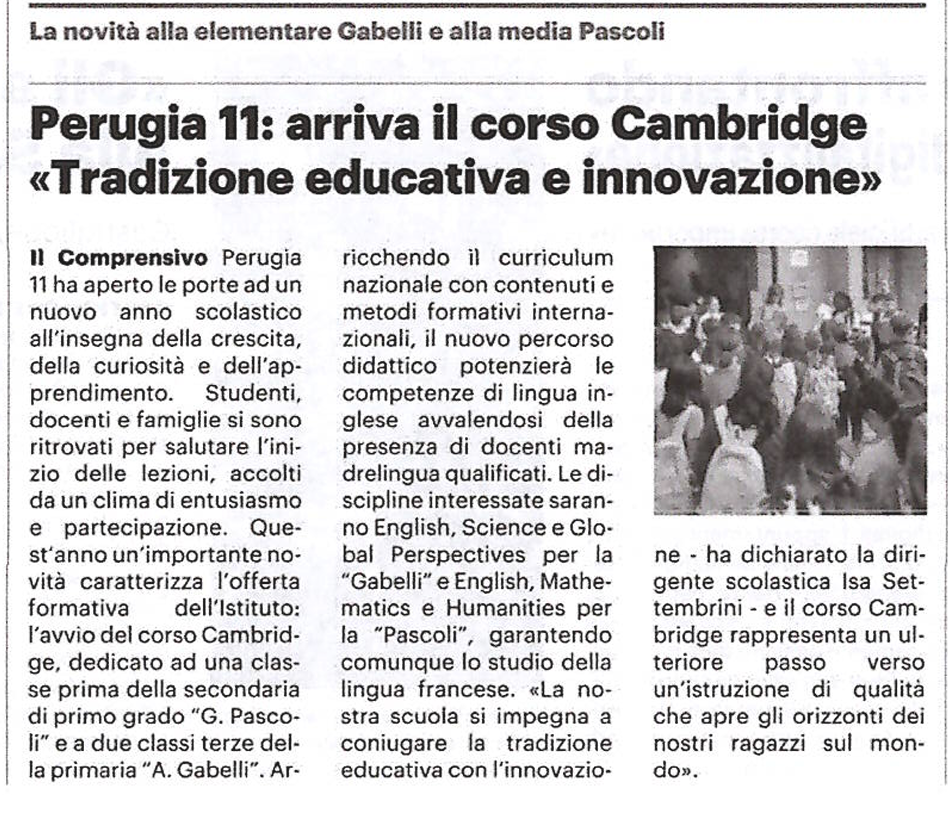 La novità alla elementare Gabelli e alla media Pascoli

Perugia 11: arriva il corso Cambridge «Tradizione educativa e innovazione»

Il Comprensivo Perugia 11 ha aperto le porte ad un nuovo anno scolastico all'insegna della crescita, della curiosità e dell'apprendimento. Studenti, docenti e famiglie si sono ritrovati per salutare l'inizio delle lezioni, accolti da un clima di entusiasmo e partecipazione. Quest'anno un'importante novità caratterizza l'offerta formativa dell'Istituto: l'avvio del corso Cambridge, dedicato ad una classe prima della secondaria di primo grado "G. Pascoli" e a due classi terze della primaria "A. Gabelli". Arricchendo il curriculum nazionale con contenuti e metodi formativi internazionali, il nuovo percorso didattico potenzierà le competenze di lingua inglese avvalendosi della presenza di docenti madrelingua qualificati. Le discipline interessate saranno English, Science e Global Perspectives per la "Gabelli" e English, Mathematics e Humanities per la "Pascoli", garantendo comunque lo studio della lingua francese. «La nostra scuola si impegna a coniugare la tradizione educativa con l'innovazione - ha dichiarato la dirigente scolastica Isa Settembrini - e il corso Cambridge rappresenta un ulteriore passo verso un'istruzione di qualità che apre gli orizzonti dei nostri ragazzi sul mondo».